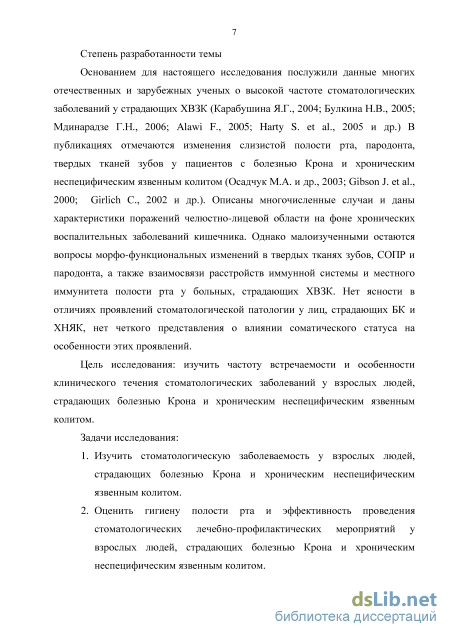 7

Степень разработанности темы

Основанием для настоящего исследования послужили данные многих отечественных и зарубежных ученых о высокой частоте стоматологических заболеваний у страдающих ХВЗК (Карабушина Я.Г., 2004; Булкина Н.В., 2005; Мдинарадзе Г.Н., 2006; Alawi F., 2005; Harty S. et al., 2005 и др.) В публикациях отмечаются изменения слизистой полости рта, пародонта, твердых тканей зубов у пациентов с болезнью Крона и хроническим неспецифическим язвенным колитом (Осадчук М.А. и др., 2003; Gibson J. et al., 2000; Girlich C., 2002 и др.). Описаны многочисленные случаи и даны характеристики поражений челюстно-лицевой области на фоне хронических воспалительных заболеваний кишечника. Однако малоизученными остаются вопросы морфо-функциональных изменений в твердых тканях зубов, СОПР и пародонта, а также взаимосвязи расстройств иммунной системы и местного иммунитета полости рта у больных, страдающих ХВЗК. Нет ясности в отличиях проявлений стоматологической патологии у лиц, страдающих БК и ХНЯК, нет четкого представления о влиянии соматического статуса на особенности этих проявлений.

Цель исследования: изучить частоту встречаемости и особенности клинического течения стоматологических заболеваний у взрослых людей, страдающих болезнью Крона и хроническим неспецифическим язвенным колитом.

Задачи исследования:

1. Изучить стоматологическую заболеваемость у взрослых людей, страдающих болезнью Крона и хроническим неспецифическим язвенным колитом.
2. Оценить гигиену полости рта и эффективность проведения стоматологических лечебно-профилактических мероприятий у взрослых людей, страдающих болезнью Крона и хроническим неспецифическим язвенным колитом.

dsLib.net
библиотека диссертаций